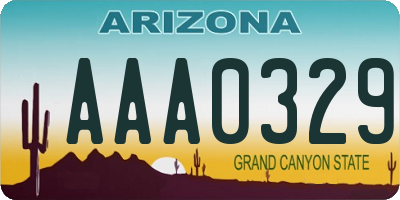 ARIZONA

AAA0329

GRAND CANYON STATE